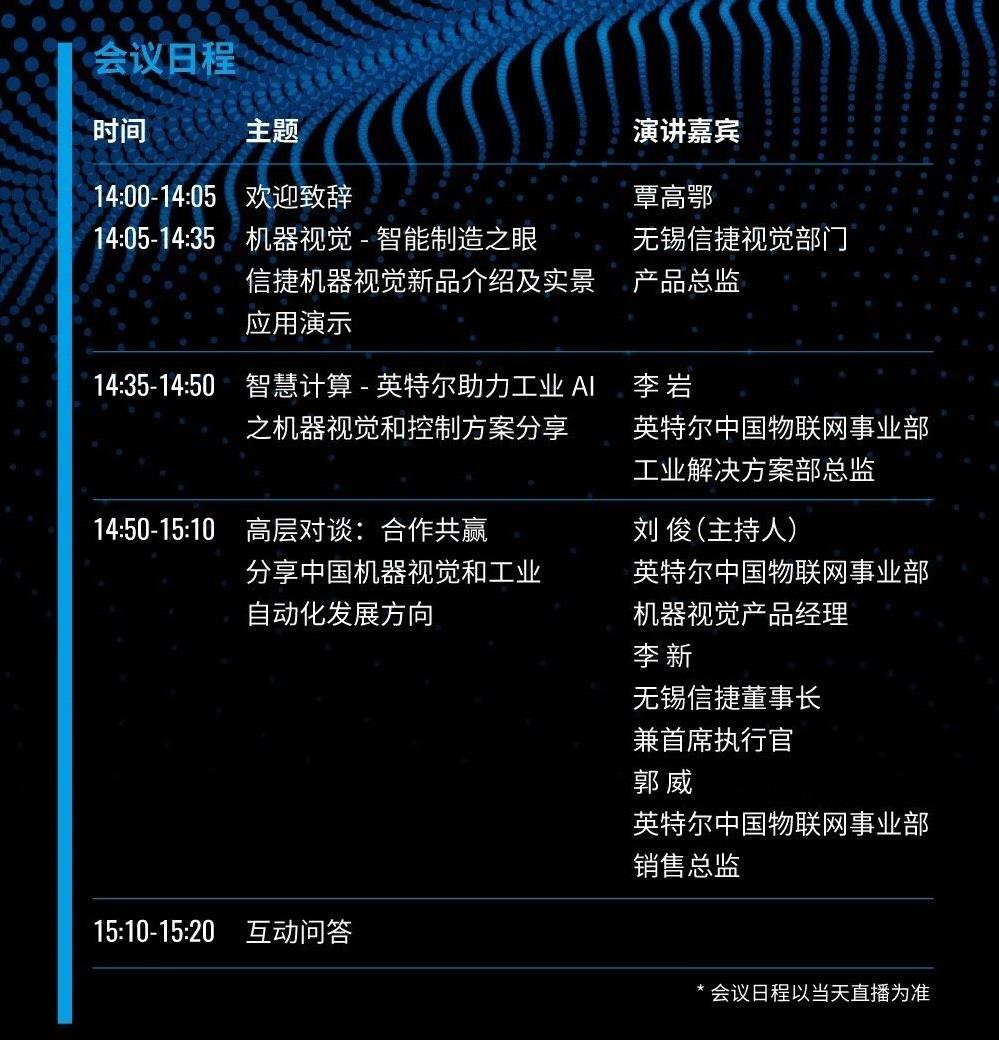 会议日程

| 时间 | 主题 | 演讲嘉宾 |
|---|---|---|
| 14:00-14:05 | 欢迎致辞 | 覃高鄂 |
| 14:05-14:35 | 机器视觉 - 智能制造之眼 信捷机器视觉新品介绍及实景应用演示 | 无锡信捷视觉部门 产品总监 |
| 14:35-14:50 | 智慧计算 - 英特尔助力工业 AI 之机器视觉和控制方案分享 | 李 岩 英特尔中国物联网事业部 工业解决方案部总监 |
| 14:50-15:10 | 高层对谈：合作共赢 分享中国机器视觉和工业自动化发展方向 | 刘 俊（主持人） 英特尔中国物联网事业部 机器视觉产品经理 李 新 无锡信捷董事长 兼首席执行官 郭 威 英特尔中国物联网事业部 销售总监 |
| 15:10-15:20 | 互动问答 | |

* 会议日程以当天直播为准